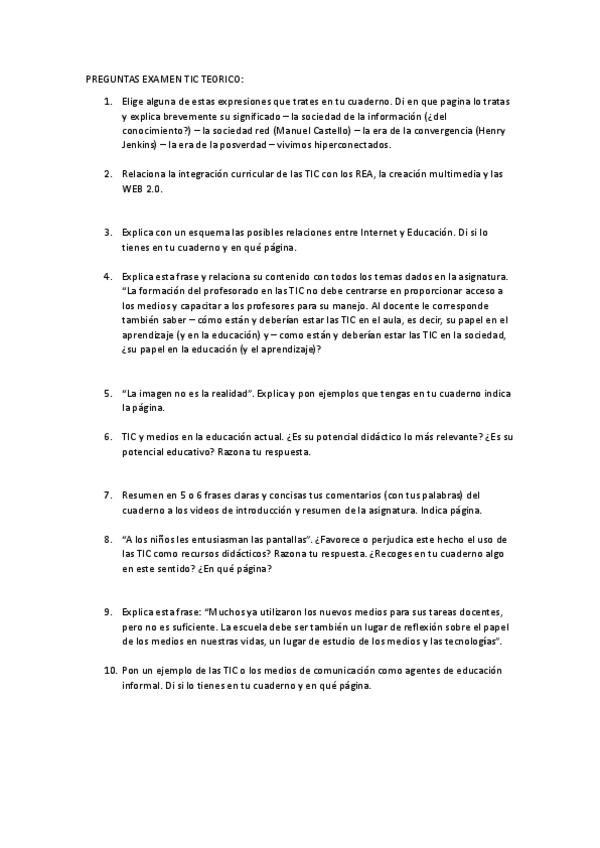 PREGUNTAS EXAMEN TIC TEORICO:

1. Elige alguna de estas expresiones que trates en tu cuaderno. Di en que pagina lo tratas y explica brevemente su significado – la sociedad de la información (¿del conocimiento?) – la sociedad red (Manuel Castello) – la era de la convergencia (Henry Jenkins) – la era de la posverdad – vivimos hiperconectados.

2. Relaciona la integración curricular de las TIC con los REA, la creación multimedia y las WEB 2.0.

3. Explica con un esquema las posibles relaciones entre Internet y Educación. Di si lo tienes en tu cuaderno y en qué página.

4. Explica esta frase y relaciona su contenido con todos los temas dados en la asignatura. "La formación del profesorado en las TIC no debe centrarse en proporcionar acceso a los medios y capacitar a los profesores para su manejo. Al docente le corresponde también saber – cómo están y deberían estar las TIC en el aula, es decir, su papel en el aprendizaje (y en la educación) y – como están y deberían estar las TIC en la sociedad, ¿su papel en la educación (y el aprendizaje)?

5. "La imagen no es la realidad". Explica y pon ejemplos que tengas en tu cuaderno indica la página.

6. TIC y medios en la educación actual. ¿Es su potencial didáctico lo más relevante? ¿Es su potencial educativo? Razona tu respuesta.

7. Resumen en 5 o 6 frases claras y concisas tus comentarios (con tus palabras) del cuaderno a los videos de introducción y resumen de la asignatura. Indica página.

8. "A los niños les entusiasman las pantallas". ¿Favorece o perjudica este hecho el uso de las TIC como recursos didácticos? Razona tu respuesta. ¿Recoges en tu cuaderno algo en este sentido? ¿En qué página?

9. Explica esta frase: "Muchos ya utilizaron los nuevos medios para sus tareas docentes, pero no es suficiente. La escuela debe ser también un lugar de reflexión sobre el papel de los medios en nuestras vidas, un lugar de estudio de los medios y las tecnologías".

10. Pon un ejemplo de las TIC o los medios de comunicación como agentes de educación informal. Di si lo tienes en tu cuaderno y en qué página.